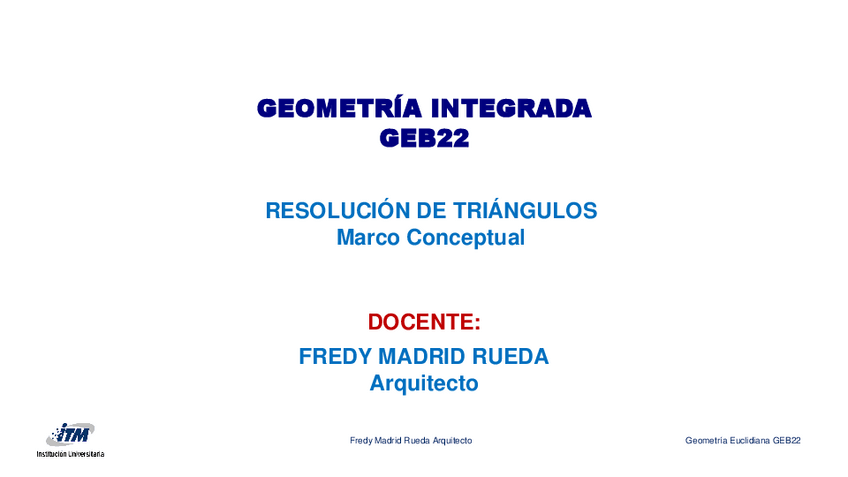 GEOMETRÍA INTEGRADA
GEB22

RESOLUCIÓN DE TRIÁNGULOS
Marco Conceptual

DOCENTE:
FREDY MADRID RUEDA
Arquitecto

ITM
Institución Universitaria

Fredy Madrid Rueda Arquitecto

Geometría Euclidiana GEB22